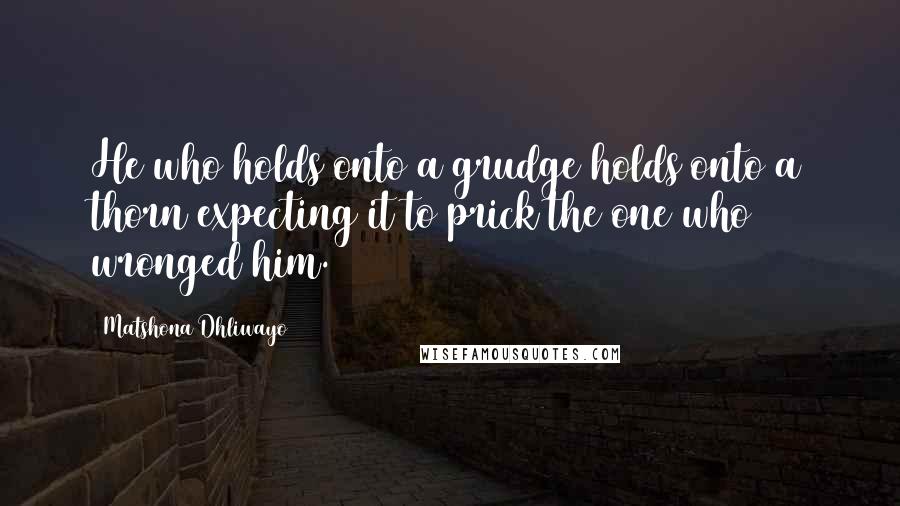 He who holds onto a grudge holds onto a thorn expecting it to prick the one who wronged him.

Matshona Dhliwayo

WISEFAMOUSQUOTES.COM